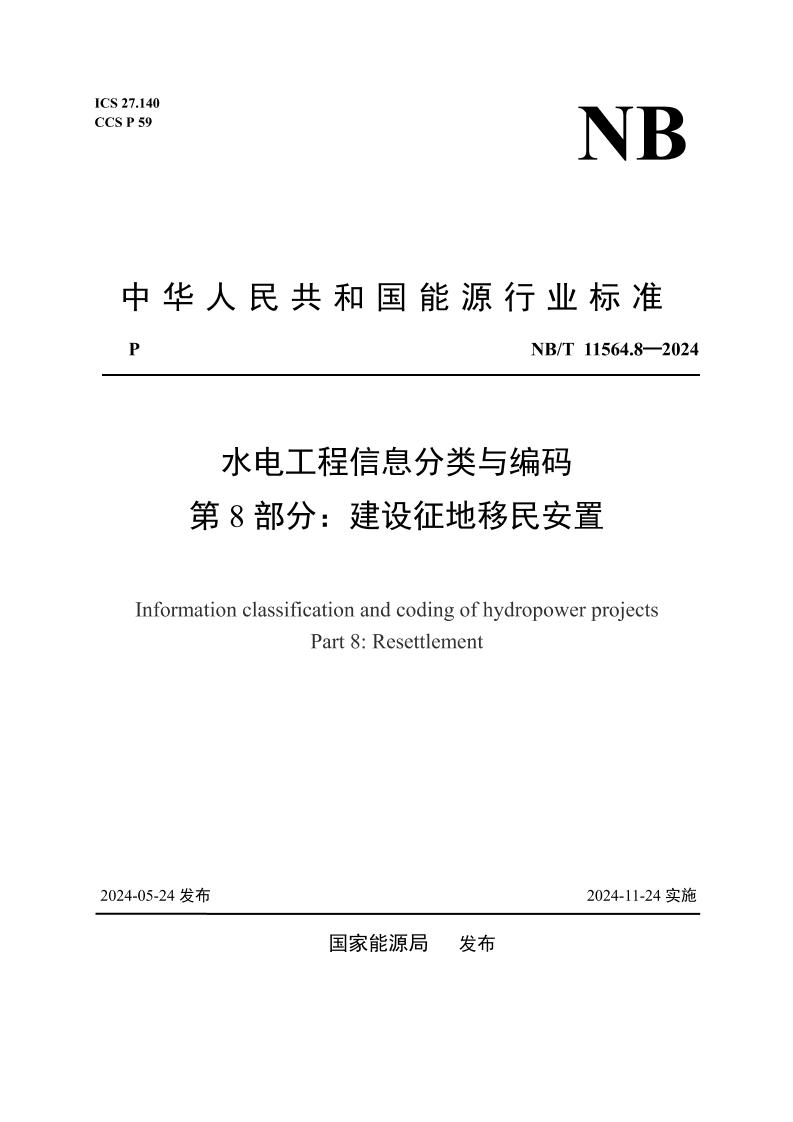 ICS 27.140
CCS P 59

NB

中华人民共和国能源行业标准

P NB/T 11564.8—2024

水电工程信息分类与编码
第 8 部分：建设征地移民安置

Information classification and coding of hydropower projects
Part 8: Resettlement

2024-05-24 发布 2024-11-24 实施

国家能源局 发布